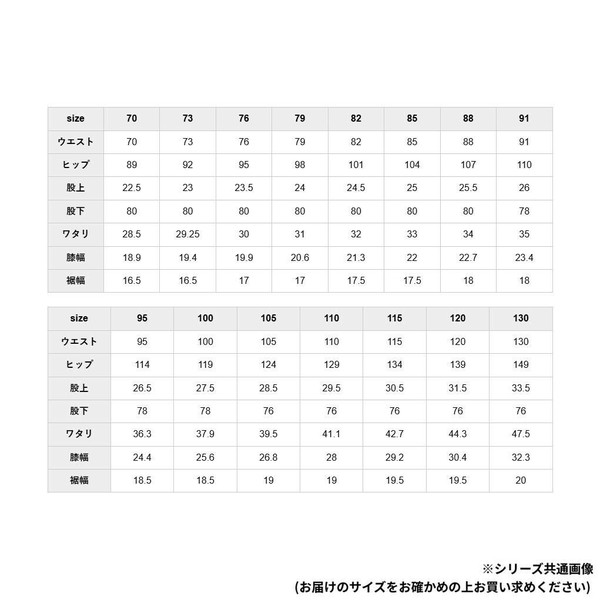 | size | 70 | 73 | 76 | 79 | 82 | 85 | 88 | 91 |
|---|---|---|---|---|---|---|---|---|
| ウエスト | 70 | 73 | 76 | 79 | 82 | 85 | 88 | 91 |
| ヒップ | 89 | 92 | 95 | 98 | 101 | 104 | 107 | 110 |
| 股上 | 22.5 | 23 | 23.5 | 24 | 24.5 | 25 | 25.5 | 26 |
| 股下 | 80 | 80 | 80 | 80 | 80 | 80 | 80 | 78 |
| ワタリ | 28.5 | 29.25 | 30 | 31 | 32 | 33 | 34 | 35 |
| 膝幅 | 18.9 | 19.4 | 19.9 | 20.6 | 21.3 | 22 | 22.7 | 23.4 |
| 裾幅 | 16.5 | 16.5 | 17 | 17 | 17.5 | 17.5 | 18 | 18 |

| size | 95 | 100 | 105 | 110 | 115 | 120 | 130 |
|---|---|---|---|---|---|---|---|
| ウエスト | 95 | 100 | 105 | 110 | 115 | 120 | 130 |
| ヒップ | 114 | 119 | 124 | 129 | 134 | 139 | 149 |
| 股上 | 26.5 | 27.5 | 28.5 | 29.5 | 30.5 | 31.5 | 33.5 |
| 股下 | 78 | 78 | 76 | 76 | 76 | 76 | 76 |
| ワタリ | 36.3 | 37.9 | 39.5 | 41.1 | 42.7 | 44.3 | 47.5 |
| 膝幅 | 24.4 | 25.6 | 26.8 | 28 | 29.2 | 30.4 | 32.3 |
| 裾幅 | 18.5 | 18.5 | 19 | 19 | 19.5 | 19.5 | 20 |

※シリーズ共通画像
(お届けのサイズをお確かめの上お買い求めください)